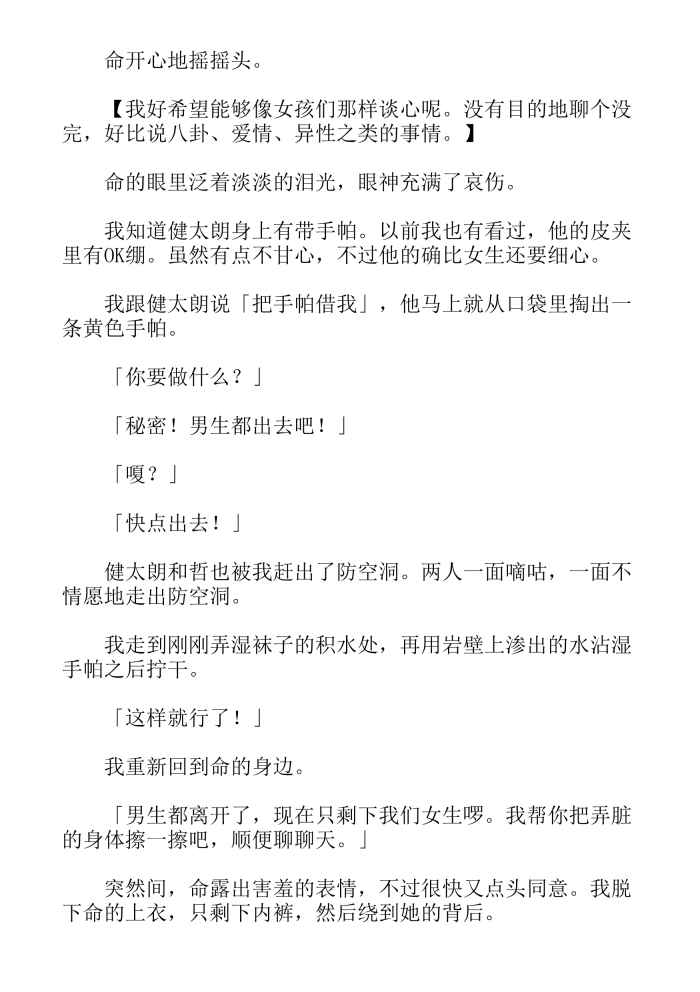 命开心地摇摇头。

【我好希望能够像女孩们那样谈心呢。没有目的地聊个没完，好比说八卦、爱情、异性之类的事情。】

命的眼里泛着淡淡的泪光，眼神充满了哀伤。

我知道健太朗身上有带手帕。以前我也有看过，他的皮夹里有OK绷。虽然有点不甘心，不过他的确比女生还要细心。

我跟健太朗说「把手帕借我」，他马上就从口袋里掏出一条黄色手帕。

「你要做什么？」

「秘密！男生都出去吧！」

「嗄？」

「快点出去！」

健太朗和哲也被我赶出了防空洞。两人一面嘀咕，一面不情愿地走出防空洞。

我走到刚刚弄湿袜子的积水处，再用岩壁上渗出的水沾湿手帕之后拧干。

「这样就行了！」

我重新回到命的身边。

「男生都离开了，现在只剩下我们女生啰。我帮你把弄脏的身体擦一擦吧，顺便聊聊天。」

突然间，命露出害羞的表情，不过很快又点头同意。我脱下命的上衣，只剩下内裤，然后绕到她的背后。